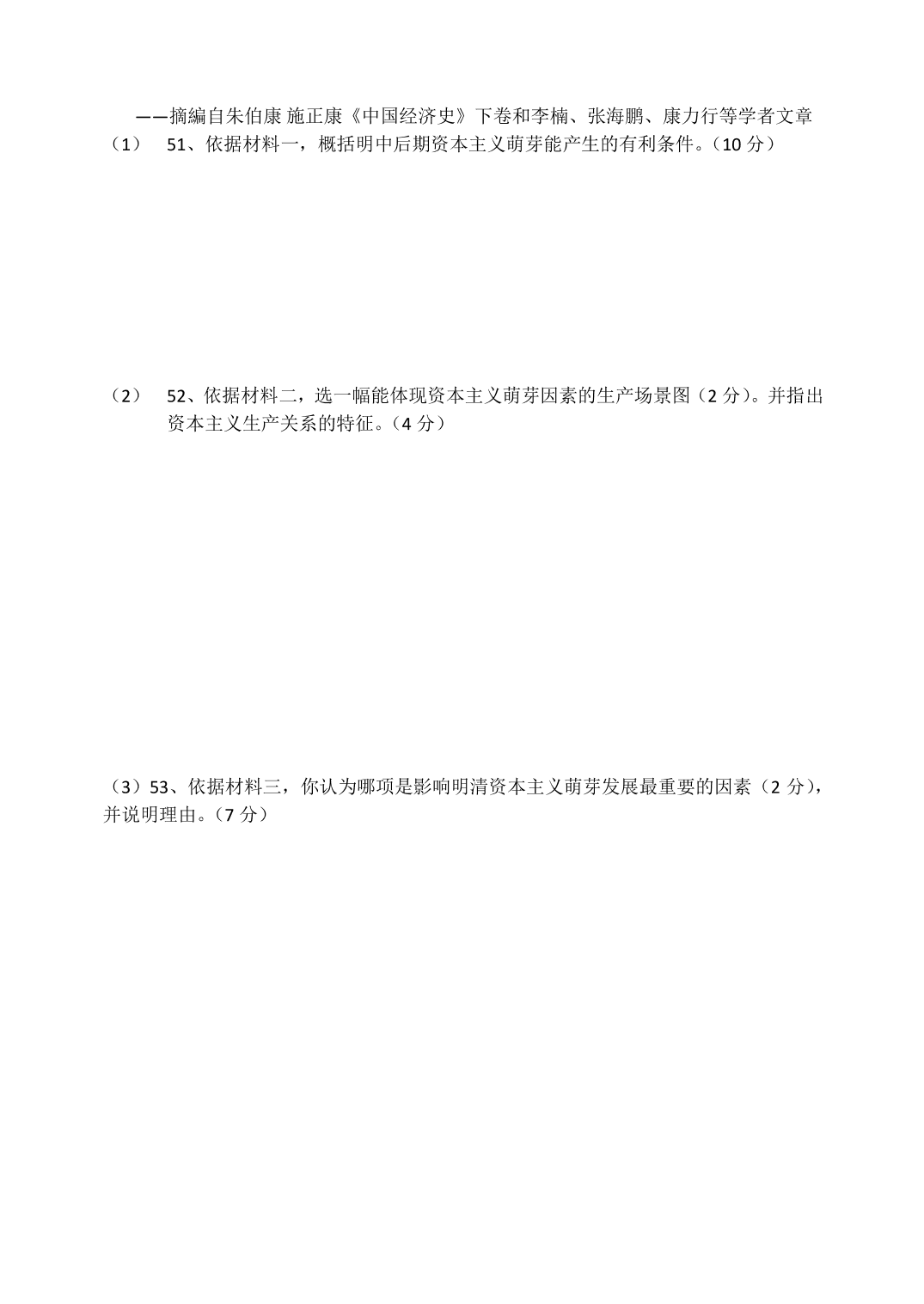 ——摘编自朱伯康 施正康《中国经济史》下卷和李楠、张海鹏、康力行等学者文章

（1） 51、依据材料一，概括明中后期资本主义萌芽能产生的有利条件。（10 分）

（2） 52、依据材料二，选一幅能体现资本主义萌芽因素的生产场景图（2 分）。并指出资本主义生产关系的特征。（4 分）

（3）53、依据材料三，你认为哪项是影响明清资本主义萌芽发展最重要的因素（2 分），并说明理由。（7 分）